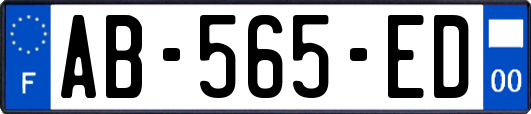 F

AB-565-ED

00